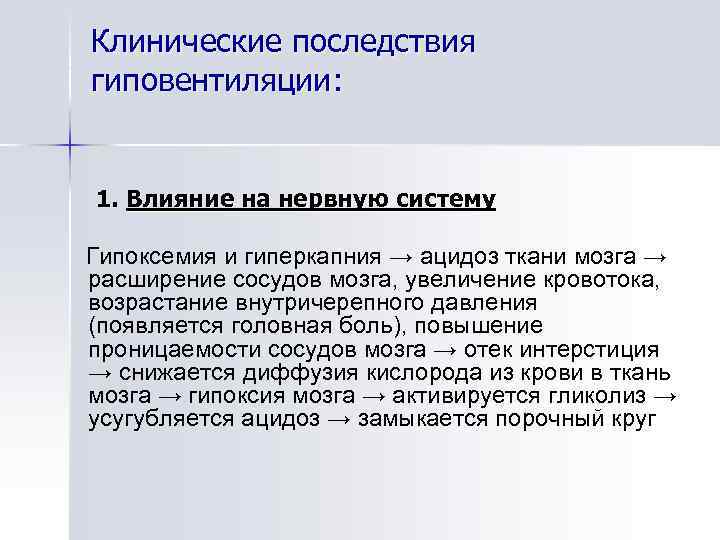 Клинические последствия гиповентиляции:

1. Влияние на нервную систему

Гипоксемия и гиперкапния → ацидоз ткани мозга → расширение сосудов мозга, увеличение кровотока, возрастание внутричерепного давления (появляется головная боль), повышение проницаемости сосудов мозга → отек интерстиция → снижается диффузия кислорода из крови в ткань мозга → гипоксия мозга → активируется гликолиз → усугубляется ацидоз → замыкается порочный круг